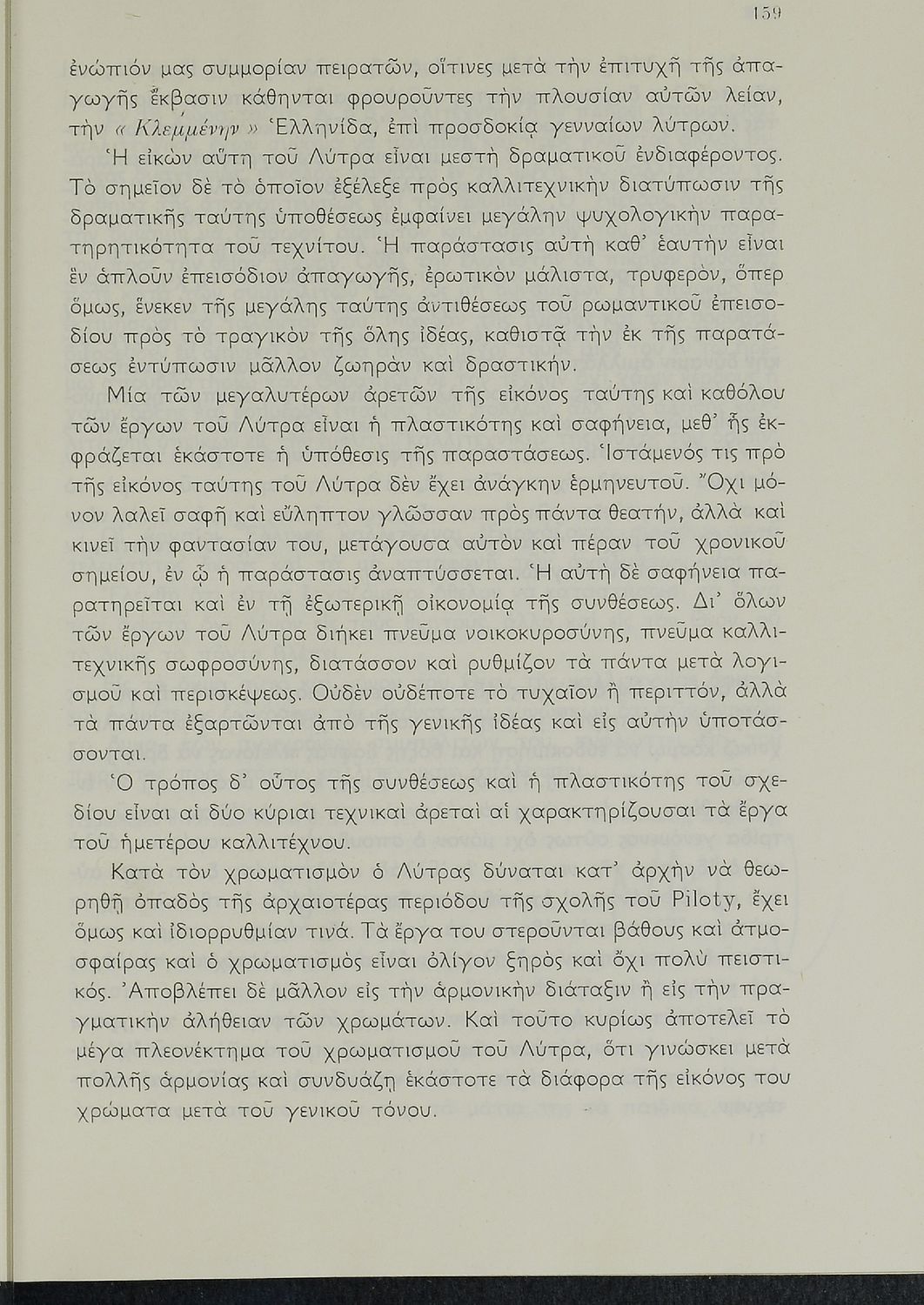 159

ἐνώπιόν μας συμμορίαν πειρατῶν, οἵτινες μετὰ τὴν ἐπιτυχῆ τῆς ἀπαγωγῆς ἔκβασιν κάθηνται φρουροῦντες τὴν πλουσίαν αὐτῶν λείαν, τὴν « Κλεμμένην » Ἑλληνίδα, ἐπὶ προσδοκίᾳ γενναίων λύτρων.

Ἡ εἰκὼν αὕτη τοῦ Λύτρα εἶναι μεστὴ δραματικοῦ ἐνδιαφέροντος. Τὸ σημεῖον δὲ τὸ ὁποῖον ἐξέλεξε πρὸς καλλιτεχνικὴν διατύπωσιν τῆς δραματικῆς ταύτης ὑποθέσεως ἐμφαίνει μεγάλην ψυχολογικὴν παρατηρητικότητα τοῦ τεχνίτου. Ἡ παράστασις αὐτὴ καθ' ἑαυτὴν εἶναι ἓν ἁπλοῦν ἐπεισόδιον ἀπαγωγῆς, ἐρωτικὸν μάλιστα, τρυφερὸν, ὅπερ ὅμως, ἕνεκεν τῆς μεγάλης ταύτης ἀντιθέσεως τοῦ ρωμαντικοῦ ἐπεισοδίου πρὸς τὸ τραγικὸν τῆς ὅλης ἰδέας, καθιστᾷ τὴν ἐκ τῆς παρατάσεως ἐντύπωσιν μᾶλλον ζωηρὰν καὶ δραστικήν.

Μία τῶν μεγαλυτέρων ἀρετῶν τῆς εἰκόνος ταύτης καὶ καθόλου τῶν ἔργων τοῦ Λύτρα εἶναι ἡ πλαστικότης καὶ σαφήνεια, μεθ' ἧς ἐκφράζεται ἑκάστοτε ἡ ὑπόθεσις τῆς παραστάσεως. Ἱστάμενός τις πρὸ τῆς εἰκόνος ταύτης τοῦ Λύτρα δὲν ἔχει ἀνάγκην ἑρμηνευτοῦ. Ὄχι μόνον λαλεῖ σαφῆ καὶ εὔληπτον γλῶσσαν πρὸς πάντα θεατήν, ἀλλὰ καὶ κινεῖ τὴν φαντασίαν του, μετάγουσα αὐτὸν καὶ πέραν τοῦ χρονικοῦ σημείου, ἐν ᾧ ἡ παράστασις ἀναπτύσσεται. Ἡ αὐτὴ δὲ σαφήνεια παρατηρεῖται καὶ ἐν τῇ ἐξωτερικῇ οἰκονομίᾳ τῆς συνθέσεως. Δι' ὅλων τῶν ἔργων τοῦ Λύτρα διήκει πνεῦμα νοικοκυροσύνης, πνεῦμα καλλιτεχνικῆς σωφροσύνης, διατάσσον καὶ ρυθμίζον τὰ πάντα μετὰ λογισμοῦ καὶ περισκέψεως. Οὐδὲν οὐδέποτε τὸ τυχαῖον ἢ περιττόν, ἀλλὰ τὰ πάντα ἐξαρτῶνται ἀπὸ τῆς γενικῆς ἰδέας καὶ εἰς αὐτὴν ὑποτάσσονται.

Ὁ τρόπος δ' οὗτος τῆς συνθέσεως καὶ ἡ πλαστικότης τοῦ σχεδίου εἶναι αἱ δύο κύριαι τεχνικαὶ ἀρεταὶ αἱ χαρακτηρίζουσαι τὰ ἔργα τοῦ ἡμετέρου καλλιτέχνου.

Κατὰ τὸν χρωματισμὸν ὁ Λύτρας δύναται κατ' ἀρχὴν νὰ θεωρηθῇ ὀπαδὸς τῆς ἀρχαιοτέρας περιόδου τῆς σχολῆς τοῦ Piloty, ἔχει ὅμως καὶ ἰδιορρυθμίαν τινά. Τὰ ἔργα του στεροῦνται βάθους καὶ ἀτμοσφαίρας καὶ ὁ χρωματισμὸς εἶναι ὀλίγον ξηρὸς καὶ ὄχι πολὺ πειστικός. Ἀποβλέπει δὲ μᾶλλον εἰς τὴν ἁρμονικὴν διάταξιν ἢ εἰς τὴν πραγματικὴν ἀλήθειαν τῶν χρωμάτων. Καὶ τοῦτο κυρίως ἀποτελεῖ τὸ μέγα πλεονέκτημα τοῦ χρωματισμοῦ τοῦ Λύτρα, ὅτι γινώσκει μετὰ πολλῆς ἁρμονίας καὶ συνδυάζῃ ἑκάστοτε τὰ διάφορα τῆς εἰκόνος του χρώματα μετὰ τοῦ γενικοῦ τόνου.